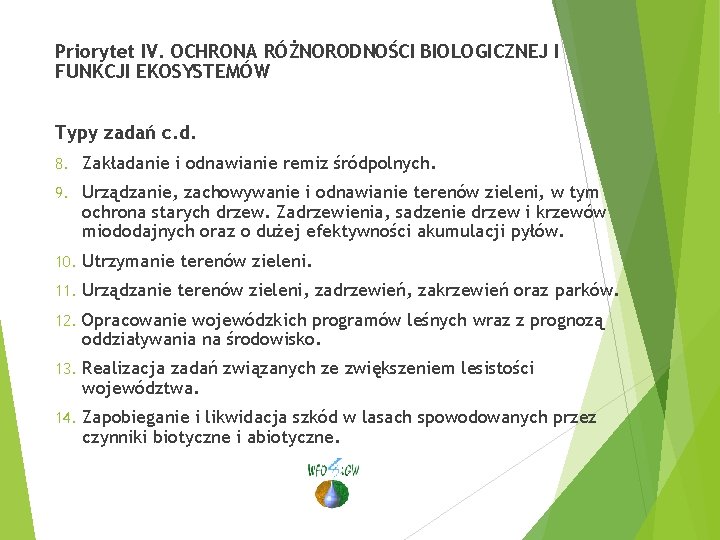 Priorytet IV. OCHRONA RÓŻNORODNOŚCI BIOLOGICZNEJ I FUNKCJI EKOSYSTEMÓW

Typy zadań c.d.

8. Zakładanie i odnawianie remiz śródpolnych.

9. Urządzanie, zachowywanie i odnawianie terenów zieleni, w tym ochrona starych drzew. Zadrzewienia, sadzenie drzew i krzewów miododajnych oraz o dużej efektywności akumulacji pyłów.

10. Utrzymanie terenów zieleni.

11. Urządzanie terenów zieleni, zadrzewień, zakrzewień oraz parków.

12. Opracowanie wojewódzkich programów leśnych wraz z prognozą oddziaływania na środowisko.

13. Realizacja zadań związanych ze zwiększeniem lesistości województwa.

14. Zapobieganie i likwidacja szkód w lasach spowodowanych przez czynniki biotyczne i abiotyczne.

WFOŚiGW